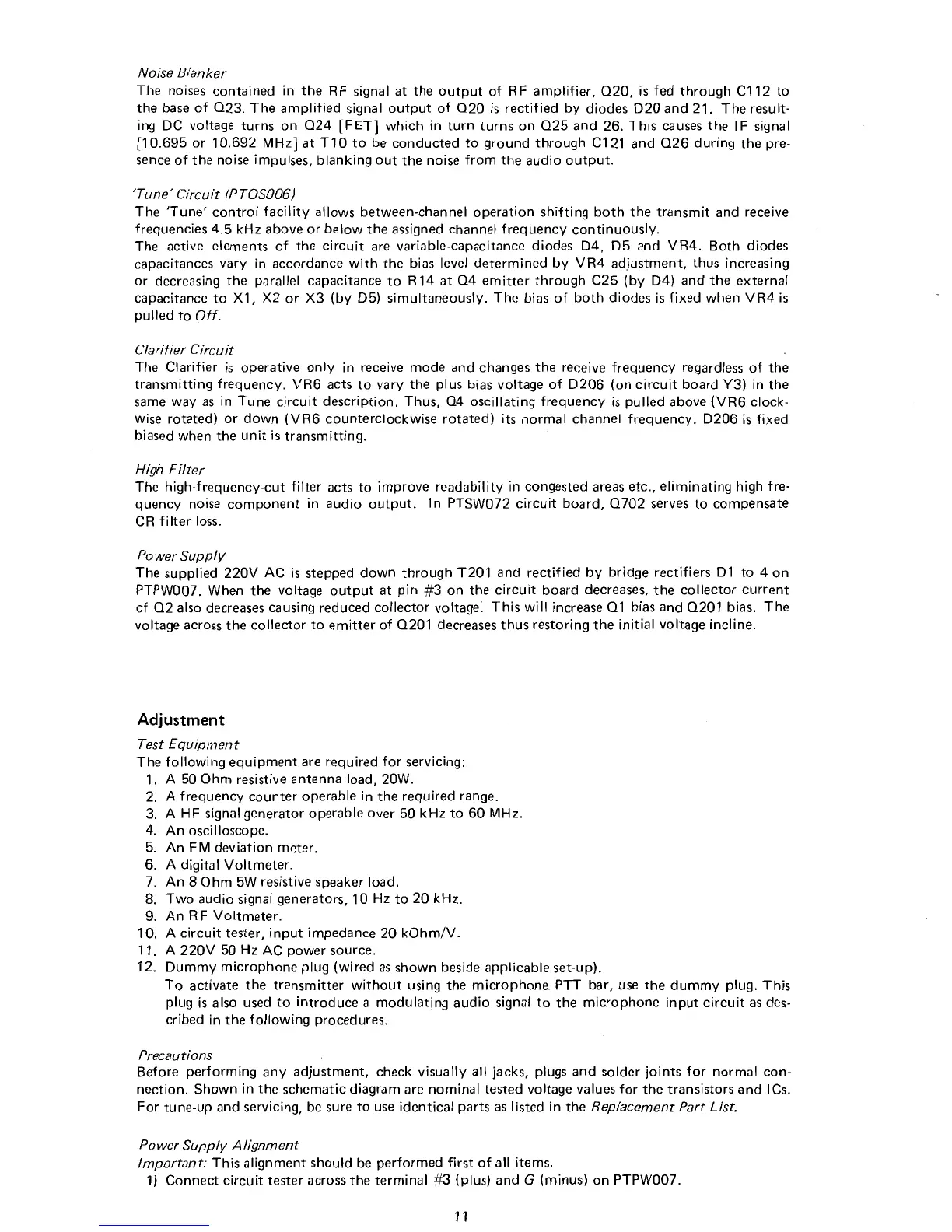 Noise Blanker
The noises contained in the RF signal at the output of RF amplifier, Q20, is fed through C112 to the base of Q23. The amplified signal output of Q20 is rectified by diodes D20 and 21. The resulting DC voltage turns on Q24 [FET] which in turn turns on Q25 and 26. This causes the IF signal [10.695 or 10.692 MHz] at T10 to be conducted to ground through C121 and Q26 during the presence of the noise impulses, blanking out the noise from the audio output.

'Tune' Circuit (PTOS006)
The 'Tune' control facility allows between-channel operation shifting both the transmit and receive frequencies 4.5 kHz above or below the assigned channel frequency continuously.
The active elements of the circuit are variable-capacitance diodes D4, D5 and VR4. Both diodes capacitances vary in accordance with the bias level determined by VR4 adjustment, thus increasing or decreasing the parallel capacitance to R14 at Q4 emitter through C25 (by D4) and the external capacitance to X1, X2 or X3 (by D5) simultaneously. The bias of both diodes is fixed when VR4 is pulled to Off.

Clarifier Circuit
The Clarifier is operative only in receive mode and changes the receive frequency regardless of the transmitting frequency. VR6 acts to vary the plus bias voltage of D206 (on circuit board Y3) in the same way as in Tune circuit description. Thus, Q4 oscillating frequency is pulled above (VR6 clockwise rotated) or down (VR6 counterclockwise rotated) its normal channel frequency. D206 is fixed biased when the unit is transmitting.

High Filter
The high-frequency-cut filter acts to improve readability in congested areas etc., eliminating high frequency noise component in audio output. In PTSW072 circuit board, Q702 serves to compensate CR filter loss.

Power Supply
The supplied 220V AC is stepped down through T201 and rectified by bridge rectifiers D1 to 4 on PTPW007. When the voltage output at pin #3 on the circuit board decreases, the collector current of Q2 also decreases causing reduced collector voltage. This will increase Q1 bias and Q201 bias. The voltage across the collector to emitter of Q201 decreases thus restoring the initial voltage incline.

Adjustment
Test Equipment
The following equipment are required for servicing:
1. A 50 Ohm resistive antenna load, 20W.
2. A frequency counter operable in the required range.
3. A HF signal generator operable over 50 kHz to 60 MHz.
4. An oscilloscope.
5. An FM deviation meter.
6. A digital Voltmeter.
7. An 8 Ohm 5W resistive speaker load.
8. Two audio signal generators, 10 Hz to 20 kHz.
9. An RF Voltmeter.
10. A circuit tester, input impedance 20 kOhm/V.
11. A 220V 50 Hz AC power source.
12. Dummy microphone plug (wired as shown beside applicable set-up).
To activate the transmitter without using the microphone PTT bar, use the dummy plug. This plug is also used to introduce a modulating audio signal to the microphone input circuit as described in the following procedures.

Precautions
Before performing any adjustment, check visually all jacks, plugs and solder joints for normal connection. Shown in the schematic diagram are nominal tested voltage values for the transistors and ICs. For tune-up and servicing, be sure to use identical parts as listed in the Replacement Part List.

Power Supply Alignment
Important: This alignment should be performed first of all items.
1) Connect circuit tester across the terminal #3 (plus) and G (minus) on PTPW007.

11